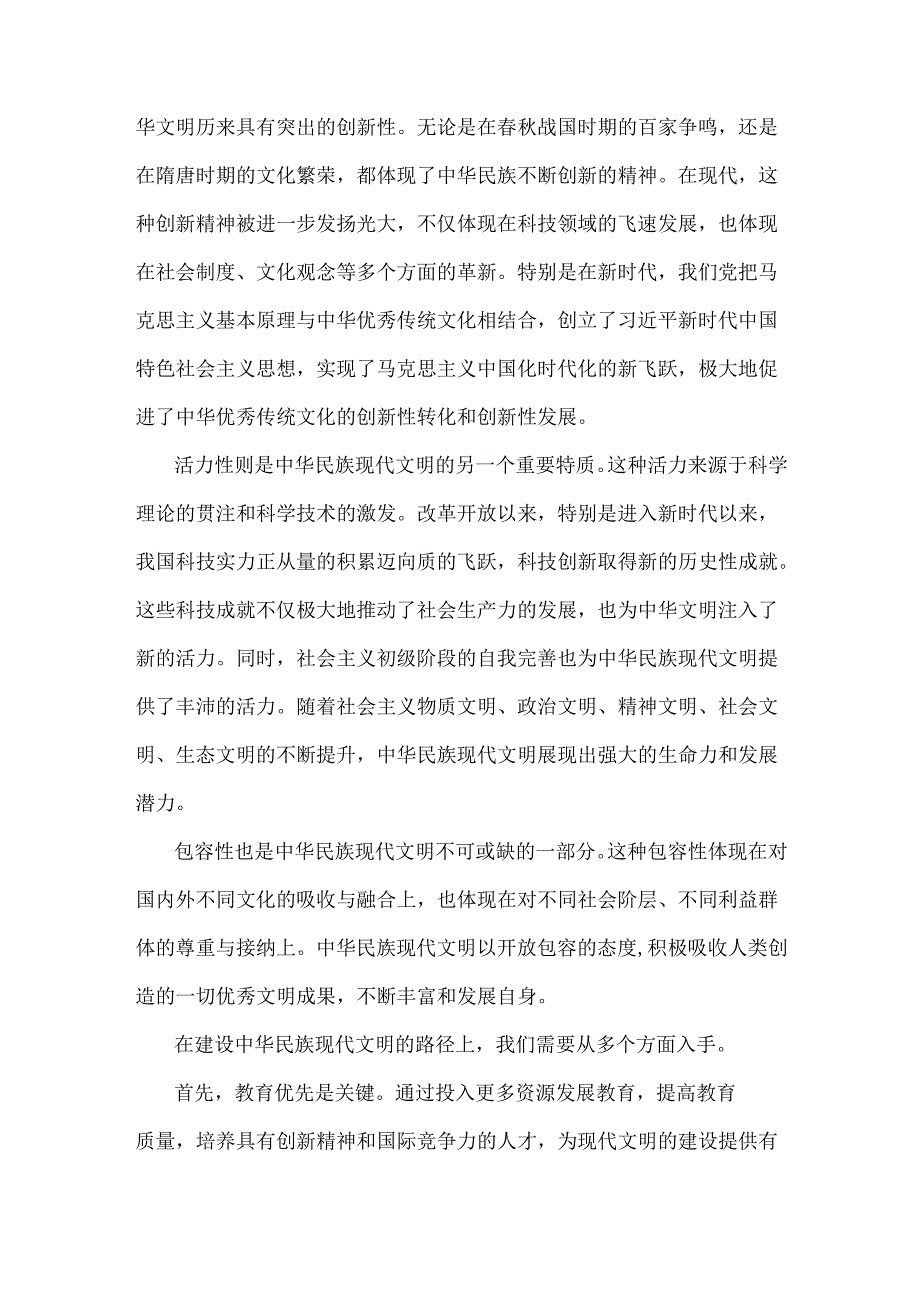 华文明历来具有突出的创新性。无论是在春秋战国时期的百家争鸣，还是在隋唐时期的文化繁荣，都体现了中华民族不断创新的精神。在现代，这种创新精神被进一步发扬光大，不仅体现在科技领域的飞速发展，也体现在社会制度、文化观念等多个方面的革新。特别是在新时代，我们党把马克思主义基本原理与中华优秀传统文化相结合，创立了习近平新时代中国特色社会主义思想，实现了马克思主义中国化时代化的新飞跃，极大地促进了中华优秀传统文化的创新性转化和创新性发展。

活力性则是中华民族现代文明的另一个重要特质。这种活力来源于科学理论的贯注和科学技术的激发。改革开放以来，特别是进入新时代以来，我国科技实力正从量的积累迈向质的飞跃，科技创新取得新的历史性成就。这些科技成就不仅极大地推动了社会生产力的发展，也为中华文明注入了新的活力。同时，社会主义初级阶段的自我完善也为中华民族现代文明提供了丰沛的活力。随着社会主义物质文明、政治文明、精神文明、社会文明、生态文明的不断提升，中华民族现代文明展现出强大的生命力和发展潜力。

包容性也是中华民族现代文明不可或缺的一部分。这种包容性体现在对国内外不同文化的吸收与融合上，也体现在对不同社会阶层、不同利益群体的尊重与接纳上。中华民族现代文明以开放包容的态度,积极吸收人类创造的一切优秀文明成果，不断丰富和发展自身。

在建设中华民族现代文明的路径上，我们需要从多个方面入手。

首先，教育优先是关键。通过投入更多资源发展教育，提高教育质量，培养具有创新精神和国际竞争力的人才，为现代文明的建设提供有